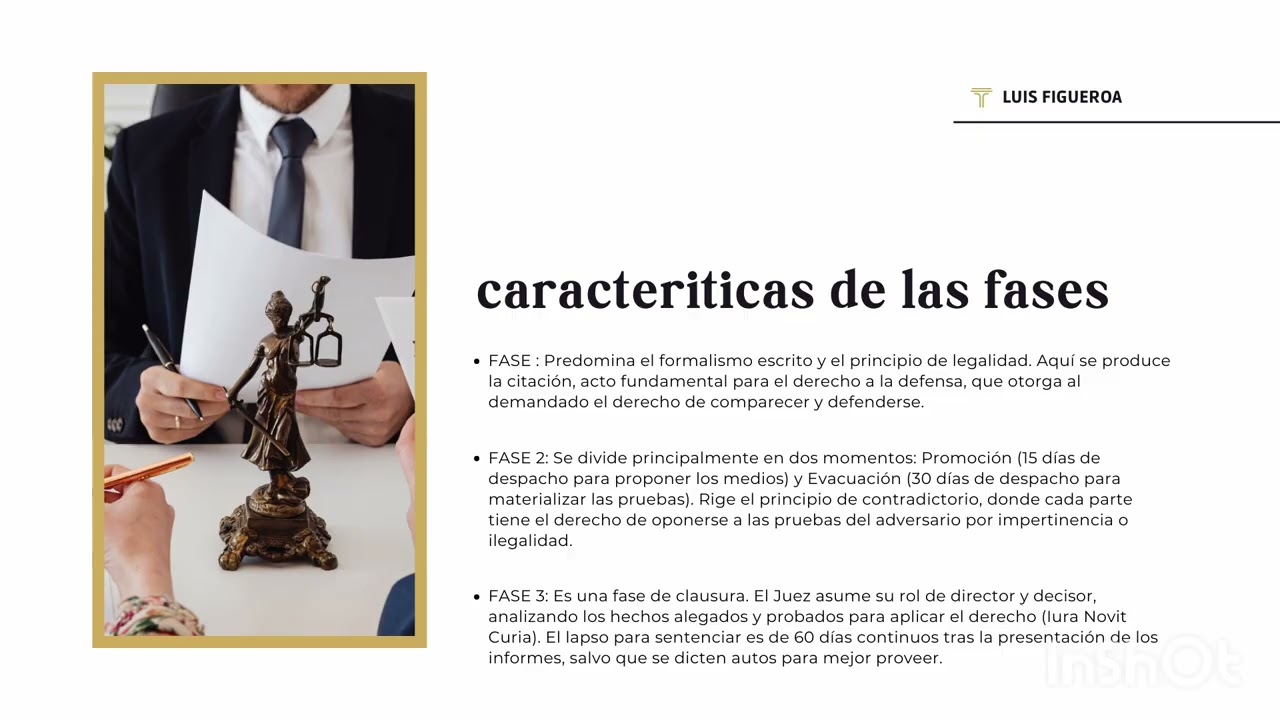 LUIS FIGUEROA

caracteriticas de las fases

• FASE : Predomina el formalismo escrito y el principio de legalidad. Aquí se produce la citación, acto fundamental para el derecho a la defensa, que otorga al demandado el derecho de comparecer y defenderse.

• FASE 2: Se divide principalmente en dos momentos: Promoción (15 días de despacho para proponer los medios) y Evacuación (30 días de despacho para materializar las pruebas). Rige el principio de contradictorio, donde cada parte tiene el derecho de oponerse a las pruebas del adversario por impertinencia o ilegalidad.

• FASE 3: Es una fase de clausura. El Juez asume su rol de director y decisor, analizando los hechos alegados y probados para aplicar el derecho (Iura Novit Curia). El lapso para sentenciar es de 60 días continuos tras la presentación de los informes, salvo que se dicten autos para mejor proveer.

InShOt